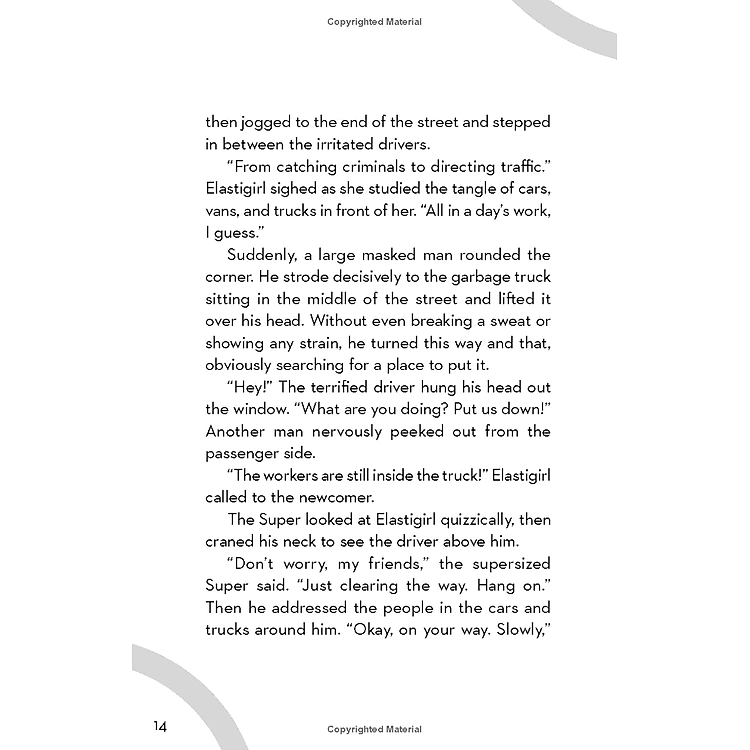 Copyrighted Material

then jogged to the end of the street and stepped in between the irritated drivers.

"From catching criminals to directing traffic." Elastigirl sighed as she studied the tangle of cars, vans, and trucks in front of her. "All in a day's work, I guess."

Suddenly, a large masked man rounded the corner. He strode decisively to the garbage truck sitting in the middle of the street and lifted it over his head. Without even breaking a sweat or showing any strain, he turned this way and that, obviously searching for a place to put it.

"Hey!" The terrified driver hung his head out the window. "What are you doing? Put us down!" Another man nervously peeked out from the passenger side.

"The workers are still inside the truck!" Elastigirl called to the newcomer.

The Super looked at Elastigirl quizzically, then craned his neck to see the driver above him.

"Don't worry, my friends," the supersized Super said. "Just clearing the way. Hang on." Then he addressed the people in the cars and trucks around him. "Okay, on your way. Slowly,"

14

Copyrighted Material